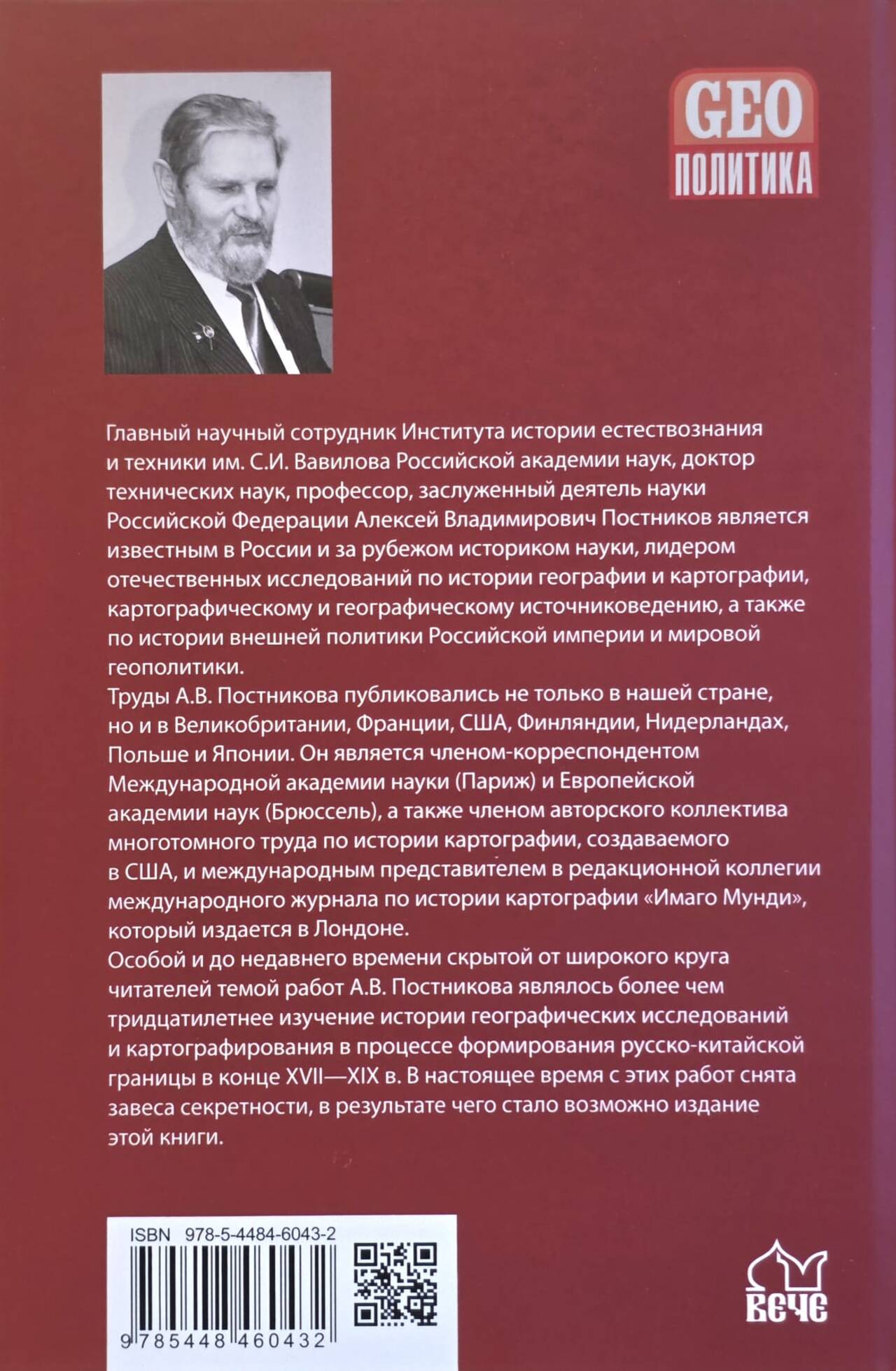 GEO
ПОЛИТИКА

Главный научный сотрудник Института истории естествознания и техники им. С.И. Вавилова Российской академии наук, доктор технических наук, профессор, заслуженный деятель науки Российской Федерации Алексей Владимирович Постников является известным в России и за рубежом историком науки, лидером отечественных исследований по истории географии и картографии, картографическому и географическому источниковедению, а также по истории внешней политики Российской империи и мировой геополитики.
Труды А.В. Постникова публиковались не только в нашей стране, но и в Великобритании, Франции, США, Финляндии, Нидерландах, Польше и Японии. Он является членом-корреспондентом Международной академии науки (Париж) и Европейской академии наук (Брюссель), а также членом авторского коллектива многотомного труда по истории картографии, создаваемого в США, и международным представителем в редакционной коллегии международного журнала по истории картографии «Имаго Мунди», который издается в Лондоне.
Особой и до недавнего времени скрытой от широкого круга читателей темой работ А.В. Постникова являлось более чем тридцатилетнее изучение истории географических исследований и картографирования в процессе формирования русско-китайской границы в конце XVII—XIX в. В настоящее время с этих работ снята завеса секретности, в результате чего стало возможно издание этой книги.

ISBN 978-5-4484-6043-2
9 785448 460432

ВЕЧЕ